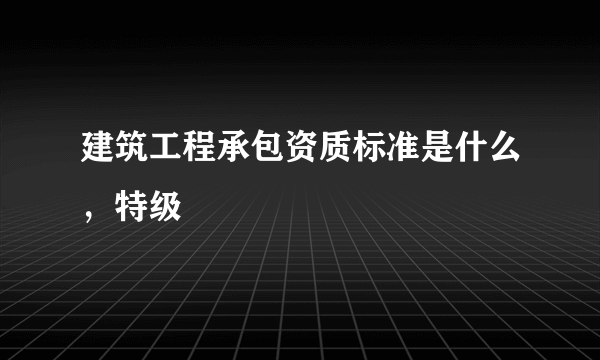 建筑工程承包资质标准是什么，特级